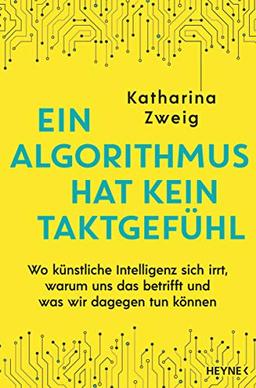 Katharina Zweig

EIN ALGORITHMUS HAT KEIN TAKTGEFÜHL

Wo künstliche Intelligenz sich irrt, warum uns das betrifft und was wir dagegen tun können

HEYNE <